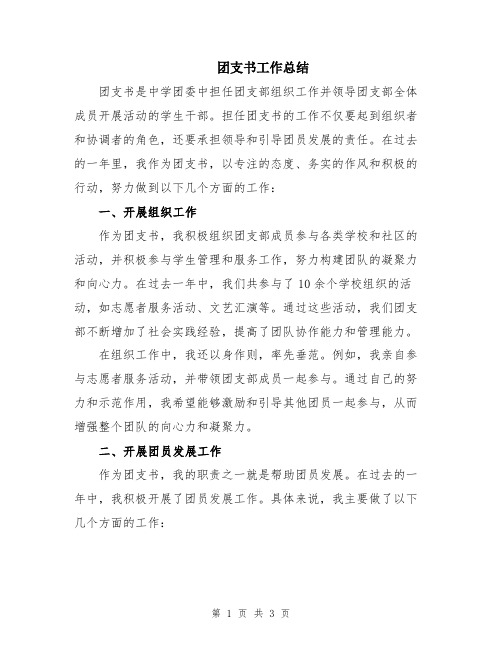 团支书工作总结

团支书是中学团委中担任团支部组织工作并领导团支部全体成员开展活动的学生干部。担任团支书的工作不仅要起到组织者和协调者的角色，还要承担领导和引导团员发展的责任。在过去的一年里，我作为团支书，以专注的态度、务实的作风和积极的行动，努力做到以下几个方面的工作：

一、开展组织工作

作为团支书，我积极组织团支部成员参与各类学校和社区的活动，并积极参与学生管理和服务工作，努力构建团队的凝聚力和向心力。在过去一年中，我们共参与了10余个学校组织的活动，如志愿者服务活动、文艺汇演等。通过这些活动，我们团支部不断增加了社会实践经验，提高了团队协作能力和管理能力。

在组织工作中，我还以身作则，率先垂范。例如，我亲自参与志愿者服务活动，并带领团支部成员一起参与。通过自己的努力和示范作用，我希望能够激励和引导其他团员一起参与，从而增强整个团队的向心力和凝聚力。

二、开展团员发展工作

作为团支书，我的职责之一就是帮助团员发展。在过去的一年中，我积极开展了团员发展工作。具体来说，我主要做了以下几个方面的工作：

第 1 页 共 3 页